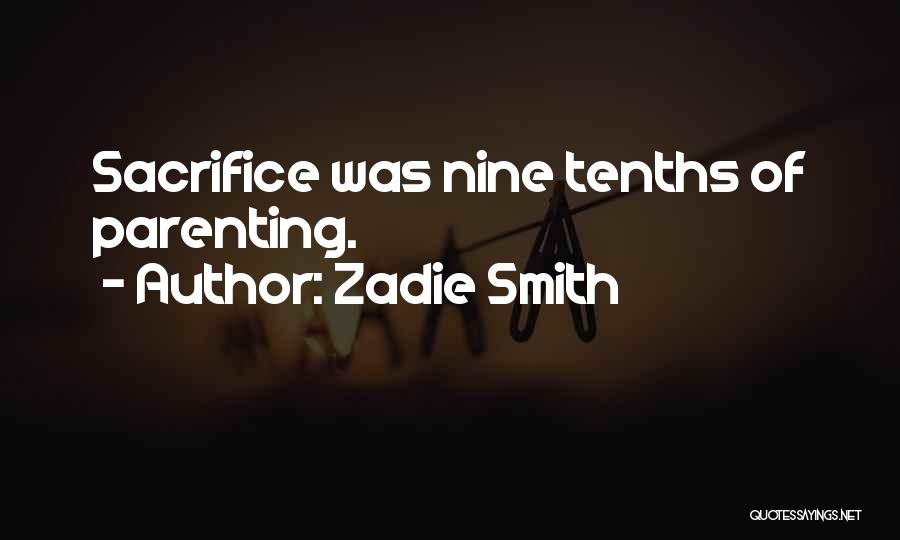 Sacrifice was nine tenths of parenting.
- Author: Zadie Smith

QUOTESSAYINGS.NET